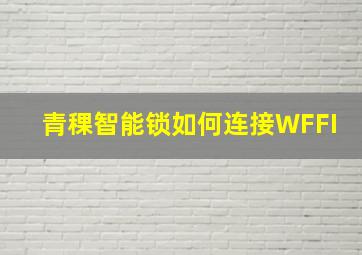 青稞智能锁如何连接WFFI